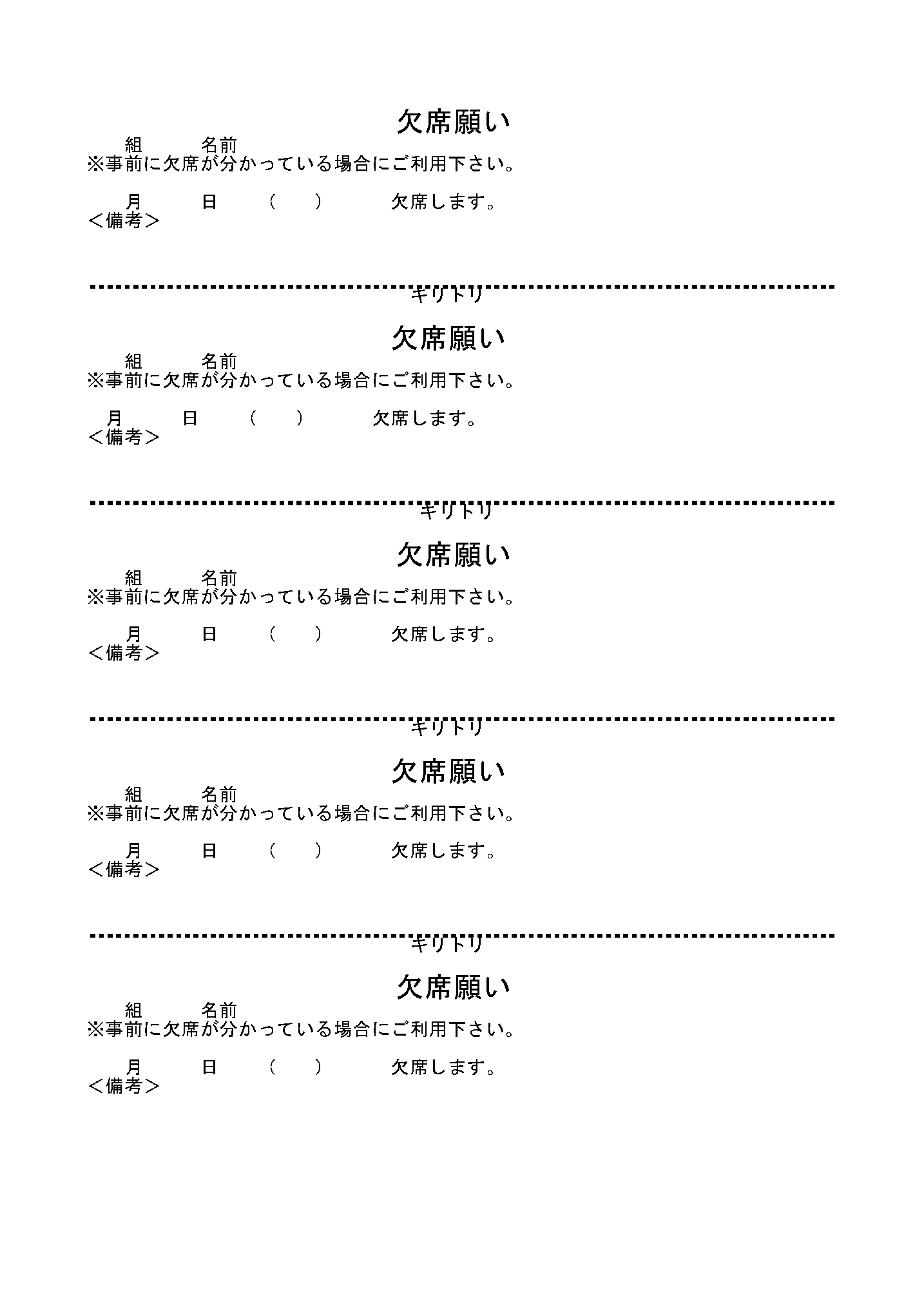 欠席願い

組　　　名前

※事前に欠席が分かっている場合にご利用下さい。

月　　　日　　（　　）　　　欠席します。

＜備考＞

キリトリ

欠席願い

組　　　名前

※事前に欠席が分かっている場合にご利用下さい。

月　　　日　　（　　）　　　欠席します。

＜備考＞

キリトリ

欠席願い

組　　　名前

※事前に欠席が分かっている場合にご利用下さい。

月　　　日　　（　　）　　　欠席します。

＜備考＞

キリトリ

欠席願い

組　　　名前

※事前に欠席が分かっている場合にご利用下さい。

月　　　日　　（　　）　　　欠席します。

＜備考＞

キリトリ

欠席願い

組　　　名前

※事前に欠席が分かっている場合にご利用下さい。

月　　　日　　（　　）　　　欠席します。

＜備考＞